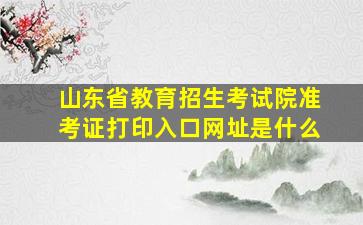 山东省教育招生考试院准考证打印入口网址是什么